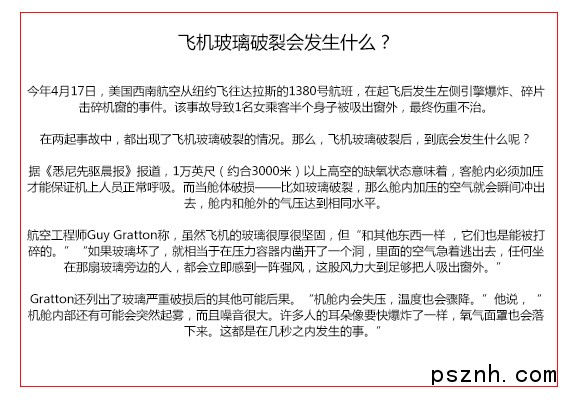 飞机玻璃破裂会发生什么？

今年4月17日，美国西南航空从纽约飞往达拉斯的1380号航班，在起飞后发生左侧引擎爆炸、碎片击碎机窗的事件。该事故导致1名女乘客半个身子被吸出窗外，最终伤重不治。

在两起事故中，都出现了飞机玻璃破裂的情况。那么，飞机玻璃破裂后，到底会发生什么呢？

据《悉尼先驱晨报》报道，1万英尺（约合3000米）以上高空的缺氧状态意味着，客舱内必须加压才能保证机上人员正常呼吸。而当舱体破损——比如玻璃破裂，那么舱内加压的空气就会瞬间冲出去，舱内和舱外的气压达到相同水平。

航空工程师Guy Gratton称，虽然飞机的玻璃很厚很坚固，但“和其他东西一样，它们也是能被打碎的。”“如果玻璃坏了，就相当于在压力容器内凿开了一个洞，里面的空气急着逃出去，任何坐在那扇玻璃旁边的人，都会立即感到一阵强风，这股风力大到足够把人吸出窗外。”

Gratton还列出了玻璃严重破损后的其他可能后果。“机舱内会失压，温度也会骤降。”他说，“机舱内部还有可能会突然起雾，而且噪音很大。许多人的耳朵像要快爆炸了一样，氧气面罩也会落下来。这都是在几秒之内发生的事。”

psznh.com